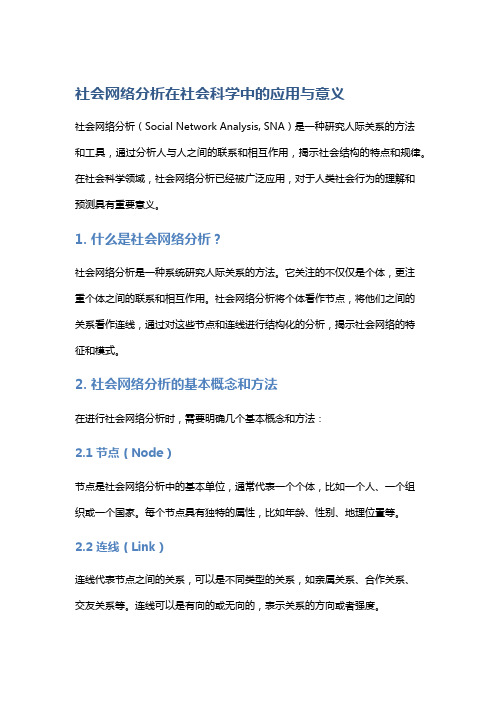 社会网络分析在社会科学中的应用与意义

社会网络分析（Social Network Analysis, SNA）是一种研究人际关系的方法和工具，通过分析人与人之间的联系和相互作用，揭示社会结构的特点和规律。在社会科学领域，社会网络分析已经被广泛应用，对于人类社会行为的理解和预测具有重要意义。

1. 什么是社会网络分析？

社会网络分析是一种系统研究人际关系的方法。它关注的不仅仅是个体，更注重个体之间的联系和相互作用。社会网络分析将个体看作节点，将他们之间的关系看作连线，通过对这些节点和连线进行结构化的分析，揭示社会网络的特征和模式。

2. 社会网络分析的基本概念和方法

在进行社会网络分析时，需要明确几个基本概念和方法：

2.1 节点（Node）

节点是社会网络分析中的基本单位，通常代表一个个体，比如一个人、一个组织或一个国家。每个节点具有独特的属性，比如年龄、性别、地理位置等。

2.2 连线（Link）

连线代表节点之间的关系，可以是不同类型的关系，如亲属关系、合作关系、交友关系等。连线可以是有向的或无向的，表示关系的方向或者强度。